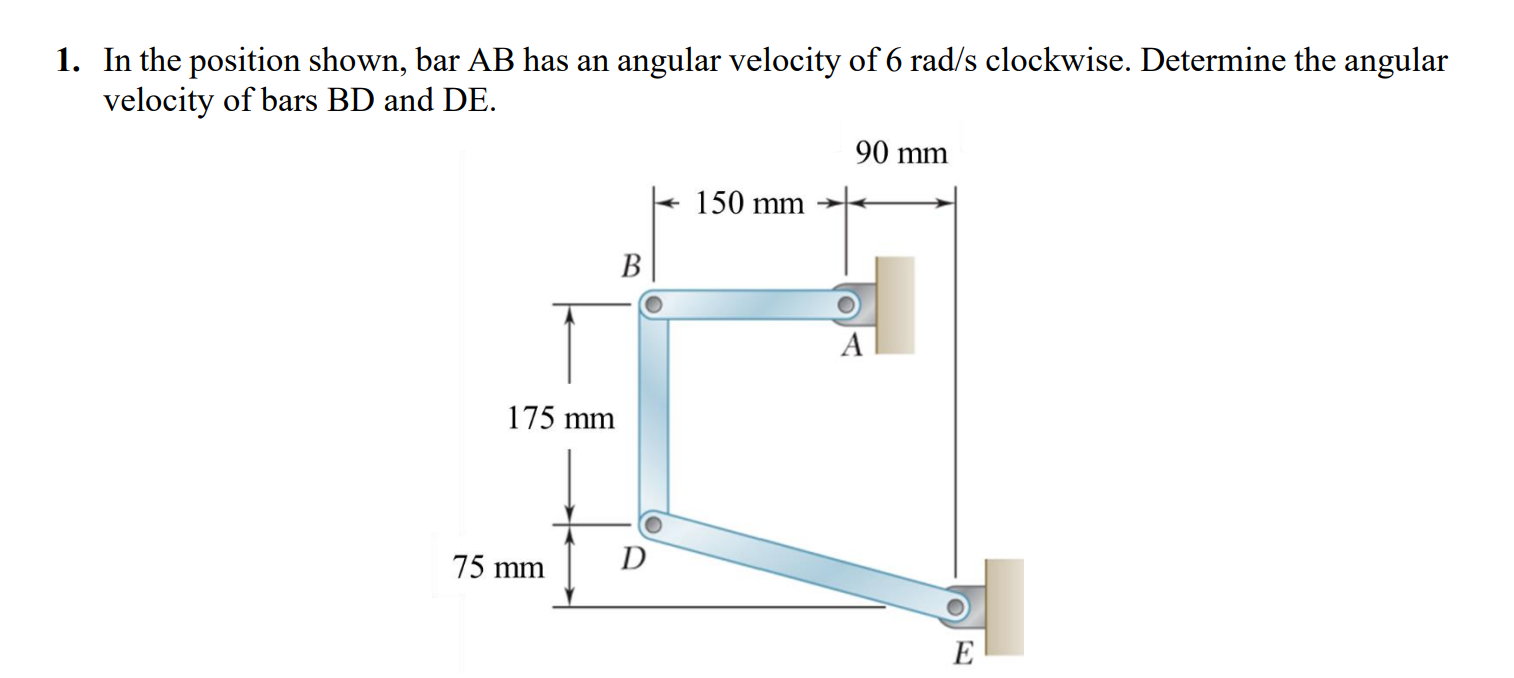 1. In the position shown, bar AB has an angular velocity of 6 rad/s clockwise. Determine the angular velocity of bars BD and DE.

90 mm

150 mm

B

A

175 mm

75 mm

D

E